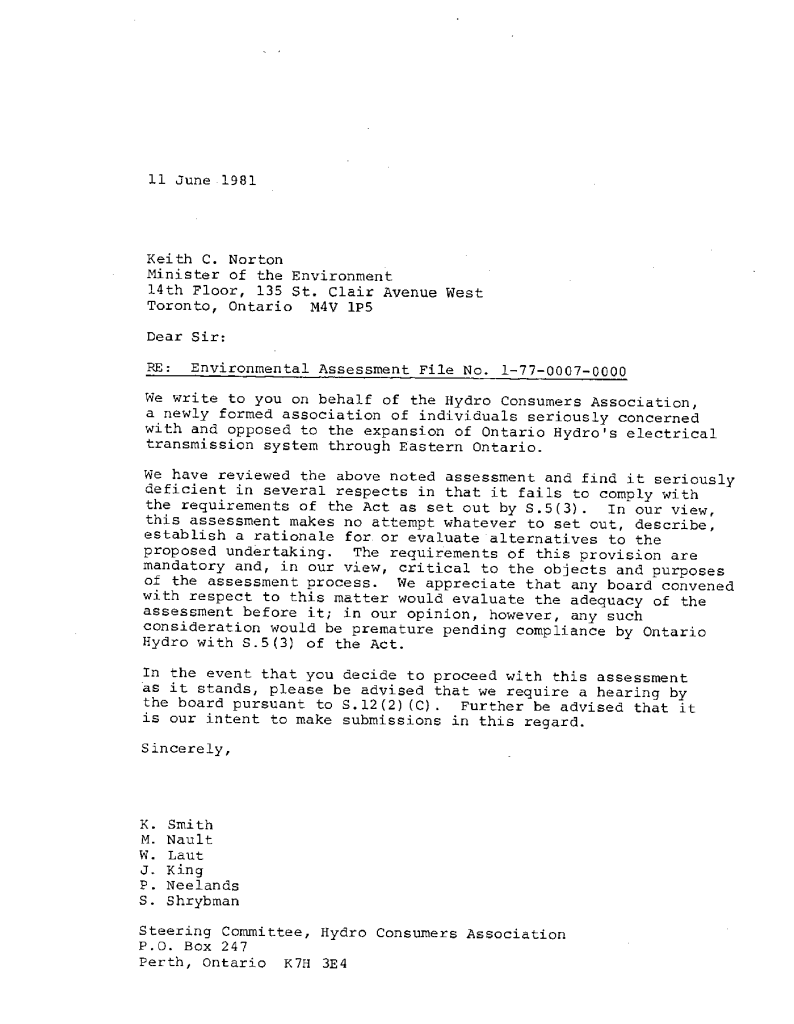 11 June 1981

Keith C. Norton
Minister of the Environment
14th Floor, 135 St. Clair Avenue West
Toronto, Ontario M4V 1P5

Dear Sir:

RE: Environmental Assessment File No. 1-77-0007-0000

We write to you on behalf of the Hydro Consumers Association, a newly formed association of individuals seriously concerned with and opposed to the expansion of Ontario Hydro's electrical transmission system through Eastern Ontario.

We have reviewed the above noted assessment and find it seriously deficient in several respects in that it fails to comply with the requirements of the Act as set out by S.5(3). In our view, this assessment makes no attempt whatever to set out, describe, establish a rationale for or evaluate alternatives to the proposed undertaking. The requirements of this provision are mandatory and, in our view, critical to the objects and purposes of the assessment process. We appreciate that any board convened with respect to this matter would evaluate the adequacy of the assessment before it; in our opinion, however, any such consideration would be premature pending compliance by Ontario Hydro with S.5(3) of the Act.

In the event that you decide to proceed with this assessment as it stands, please be advised that we require a hearing by the board pursuant to S.12(2)(C). Further be advised that it is our intent to make submissions in this regard.

Sincerely,

K. Smith
M. Nault
W. Laut
J. King
P. Neelands
S. Shrybman

Steering Committee, Hydro Consumers Association
P.O. Box 247
Perth, Ontario K7H 3E4